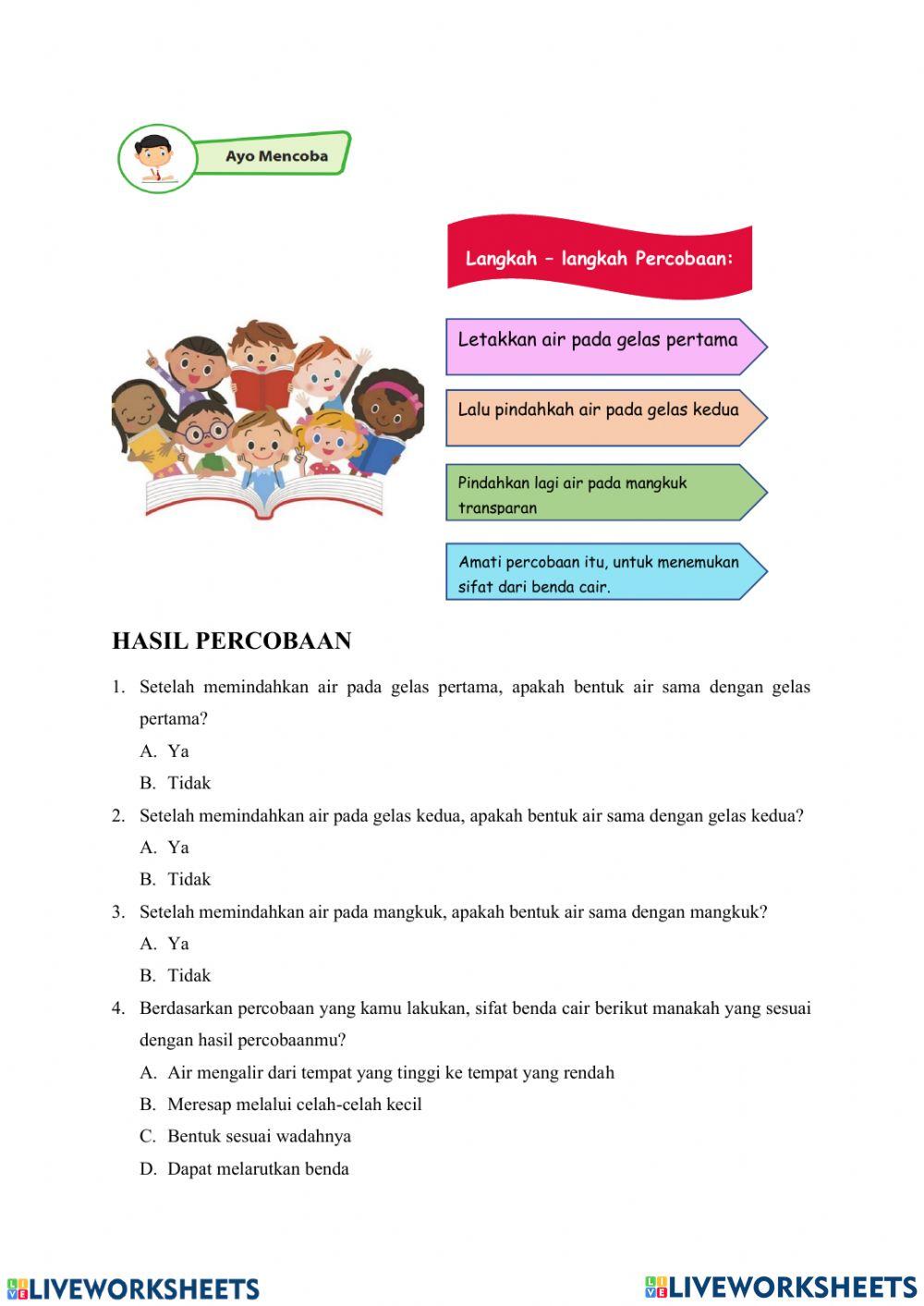 Ayo Mencoba

Langkah – langkah Percobaan:

Letakkan air pada gelas pertama

Lalu pindahkah air pada gelas kedua

Pindahkan lagi air pada mangkuk transparan

Amati percobaan itu, untuk menemukan sifat dari benda cair.

HASIL PERCOBAAN

1. Setelah memindahkan air pada gelas pertama, apakah bentuk air sama dengan gelas pertama?
A. Ya
B. Tidak

2. Setelah memindahkan air pada gelas kedua, apakah bentuk air sama dengan gelas kedua?
A. Ya
B. Tidak

3. Setelah memindahkan air pada mangkuk, apakah bentuk air sama dengan mangkuk?
A. Ya
B. Tidak

4. Berdasarkan percobaan yang kamu lakukan, sifat benda cair berikut manakah yang sesuai dengan hasil percobaanmu?
A. Air mengalir dari tempat yang tinggi ke tempat yang rendah
B. Meresap melalui celah-celah kecil
C. Bentuk sesuai wadahnya
D. Dapat melarutkan benda

LIVEWORKSHEETS LIVEWORKSHEETS